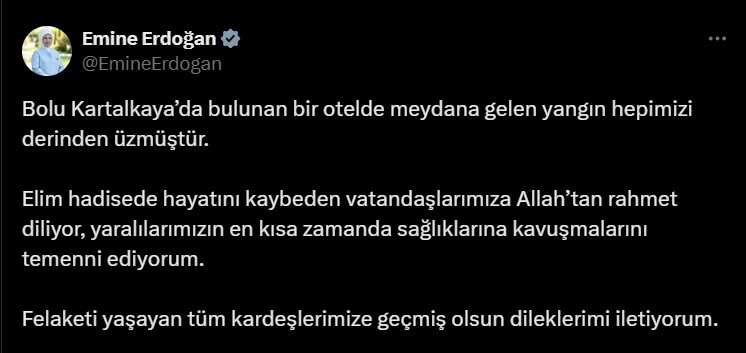 Emine Erdoğan
@EmineErdogan

Bolu Kartalkaya’da bulunan bir otelde meydana gelen yangın hepimizi derinden üzmüştür.

Elim hadisede hayatını kaybeden vatandaşlarımıza Allah’tan rahmet diliyor, yaralılarımızın en kısa zamanda sağlıklarına kavuşmalarını temenni ediyorum.

Felaketi yaşayan tüm kardeşlerimize geçmiş olsun dileklerimi iletiyorum.